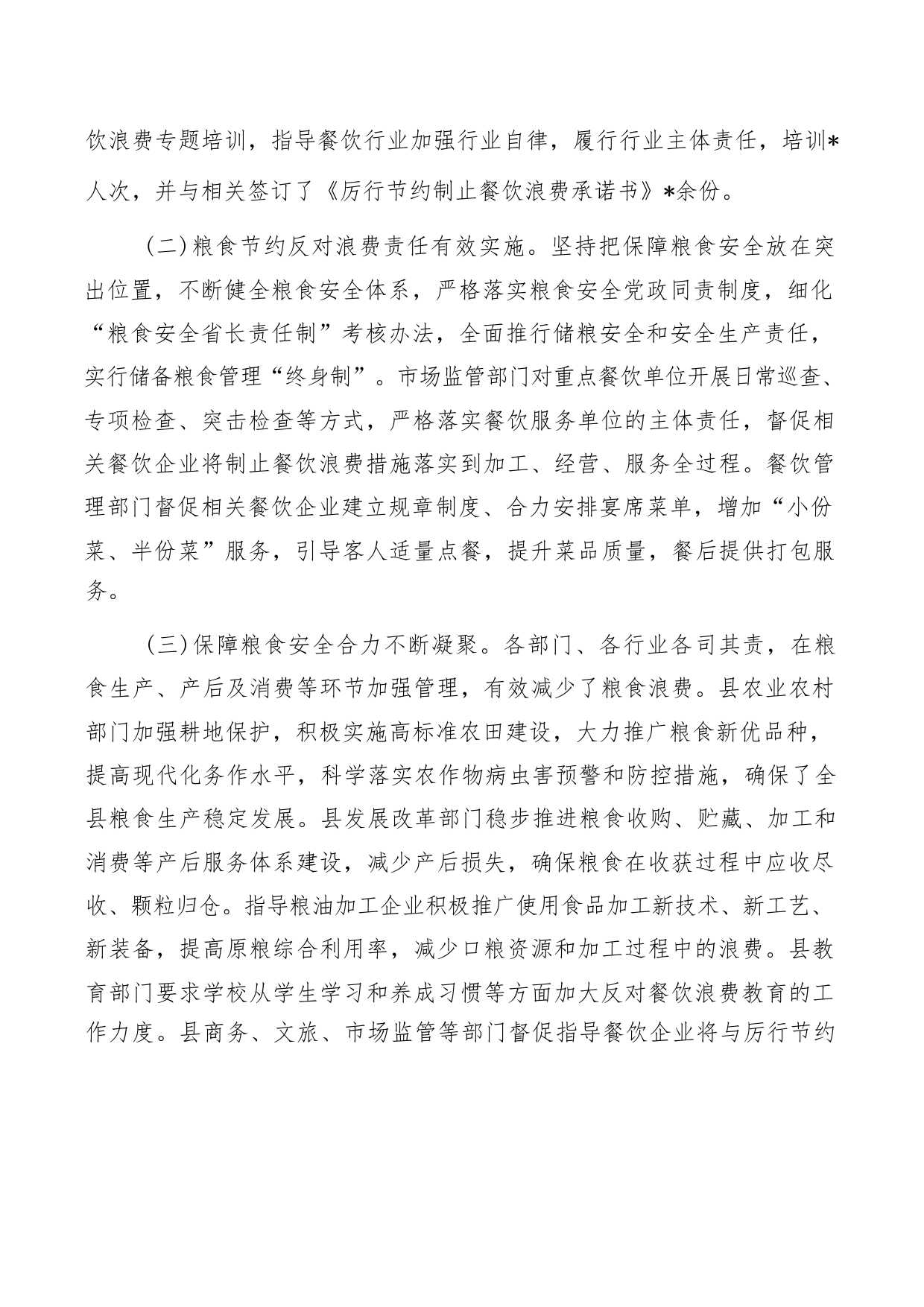 饮浪费专题培训，指导餐饮行业加强行业自律，履行行业主体责任，培训*人次，并与相关签订了《厉行节约制止餐饮浪费承诺书》*余份。

（二）粮食节约反对浪费责任有效实施。坚持把保障粮食安全放在突出位置，不断健全粮食安全体系，严格落实粮食安全党政同责制度，细化“粮食安全省长责任制”考核办法，全面推行储粮安全和安全生产责任，实行储备粮食管理“终身制”。市场监管部门对重点餐饮单位开展日常巡查、专项检查、突击检查等方式，严格落实餐饮服务单位的主体责任，督促相关餐饮企业将制止餐饮浪费措施落实到加工、经营、服务全过程。餐饮管理部门督促相关餐饮企业建立规章制度、合力安排宴席菜单，增加“小份菜、半份菜”服务，引导客人适量点餐，提升菜品质量，餐后提供打包服务。

（三）保障粮食安全合力不断凝聚。各部门、各行业各司其责，在粮食生产、产后及消费等环节加强管理，有效减少了粮食浪费。县农业农村部门加强耕地保护，积极实施高标准农田建设，大力推广粮食新优品种，提高现代化务作水平，科学落实农作物病虫害预警和防控措施，确保了全县粮食生产稳定发展。县发展改革部门稳步推进粮食收购、贮藏、加工和消费等产后服务体系建设，减少产后损失，确保粮食在收获过程中应收尽收、颗粒归仓。指导粮油加工企业积极推广使用食品加工新技术、新工艺、新装备，提高原粮综合利用率，减少口粮资源和加工过程中的浪费。县教育部门要求学校从学生学习和养成习惯等方面加大反对餐饮浪费教育的工作力度。县商务、文旅、市场监管等部门督促指导餐饮企业将与厉行节约